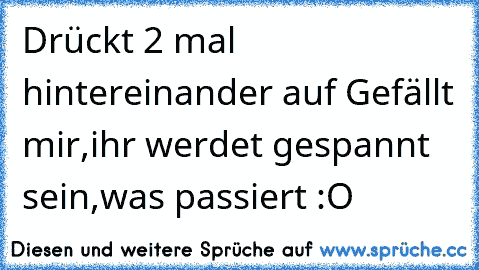 Drückt 2 mal hintereinander auf Gefällt mir,ihr werdet gespannt sein,was passiert :O

Diesen und weitere Sprüche auf www.sprüche.cc